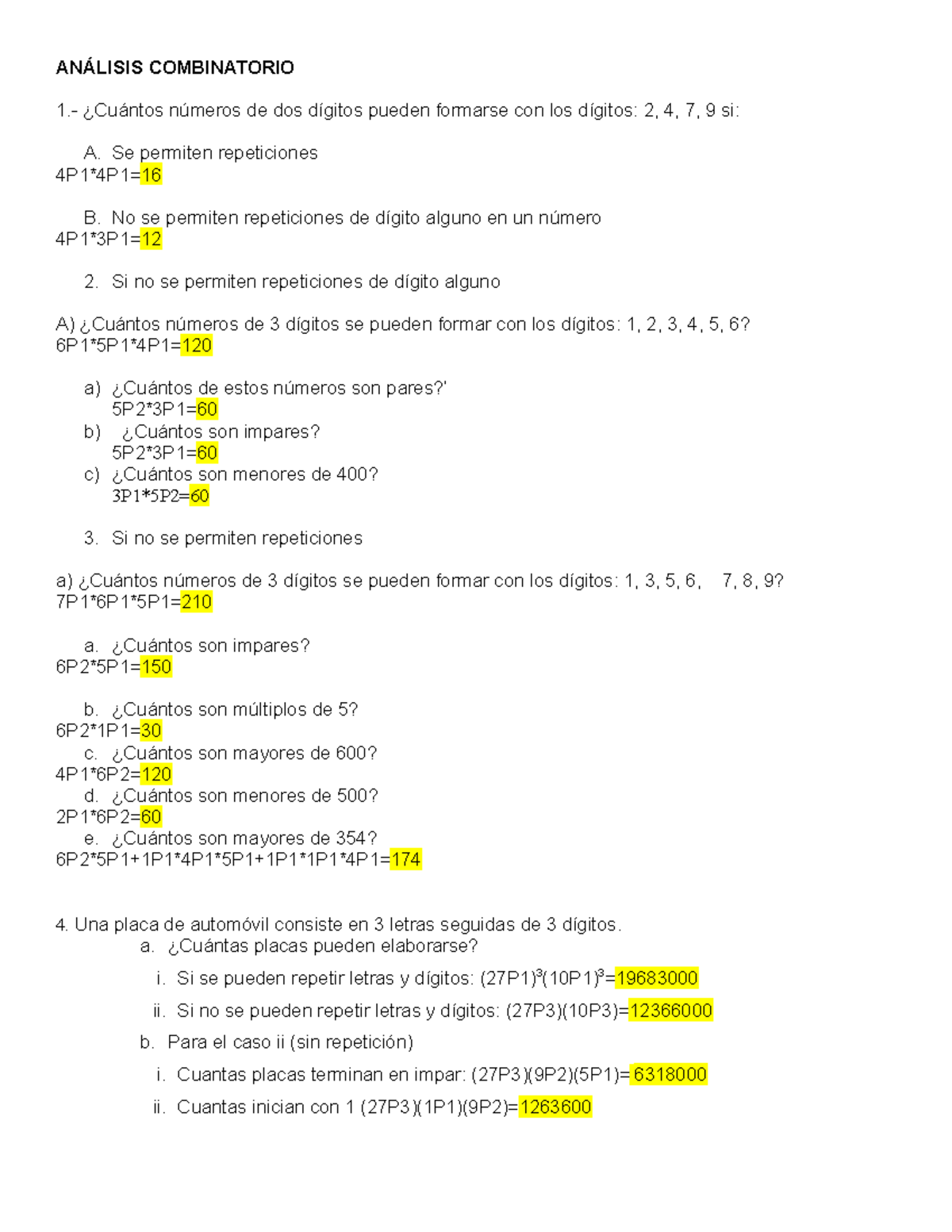 ANÁLISIS COMBINATORIO

1.- ¿Cuántos números de dos dígitos pueden formarse con los dígitos: 2, 4, 7, 9 si:

A. Se permiten repeticiones
4P1*4P1=16

B. No se permiten repeticiones de dígito alguno en un número
4P1*3P1=12

2. Si no se permiten repeticiones de dígito alguno

A) ¿Cuántos números de 3 dígitos se pueden formar con los dígitos: 1, 2, 3, 4, 5, 6?
6P1*5P1*4P1=120

a) ¿Cuántos de estos números son pares?'
5P2*3P1=60
b) ¿Cuántos son impares?
5P2*3P1=60
c) ¿Cuántos son menores de 400?
3P1*5P2=60

3. Si no se permiten repeticiones

a) ¿Cuántos números de 3 dígitos se pueden formar con los dígitos: 1, 3, 5, 6, 7, 8, 9?
7P1*6P1*5P1=210

a. ¿Cuántos son impares?
6P2*5P1=150

b. ¿Cuántos son múltiplos de 5?
6P2*1P1=30
c. ¿Cuántos son mayores de 600?
4P1*6P2=120
d. ¿Cuántos son menores de 500?
2P1*6P2=60
e. ¿Cuántos son mayores de 354?
6P2*5P1+1P1*4P1*5P1+1P1*1P1*4P1=174

4. Una placa de automóvil consiste en 3 letras seguidas de 3 dígitos.
a. ¿Cuántas placas pueden elaborarse?
i. Si se pueden repetir letras y dígitos: $(27P1)^3(10P1)^3$=19683000
ii. Si no se pueden repetir letras y dígitos: (27P3)(10P3)=12366000
b. Para el caso ii (sin repetición)
i. Cuantas placas terminan en impar: (27P3)(9P2)(5P1)=6318000
ii. Cuantas inician con 1 (27P3)(1P1)(9P2)=1263600